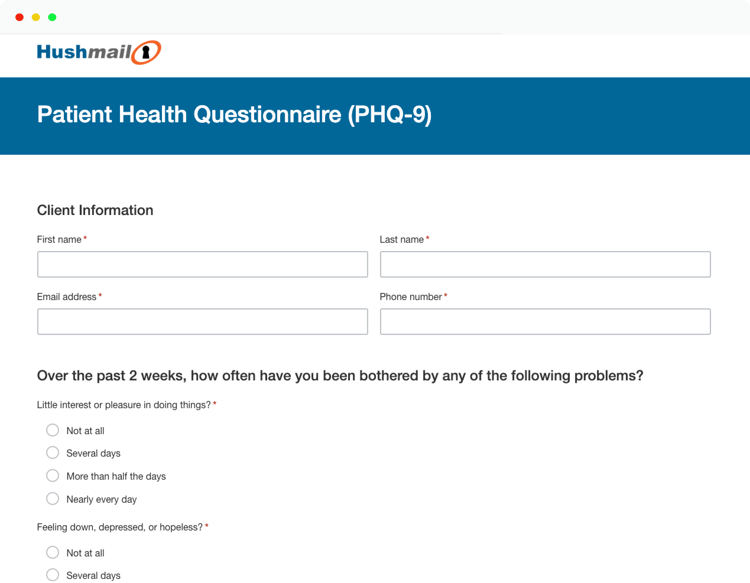 Hushmail

Patient Health Questionnaire (PHQ-9)

Client Information

First name *

Last name *

Email address *

Phone number *

Over the past 2 weeks, how often have you been bothered by any of the following problems?

Little interest or pleasure in doing things? *

Not at all

Several days

More than half the days

Nearly every day

Feeling down, depressed, or hopeless? *

Not at all

Several days